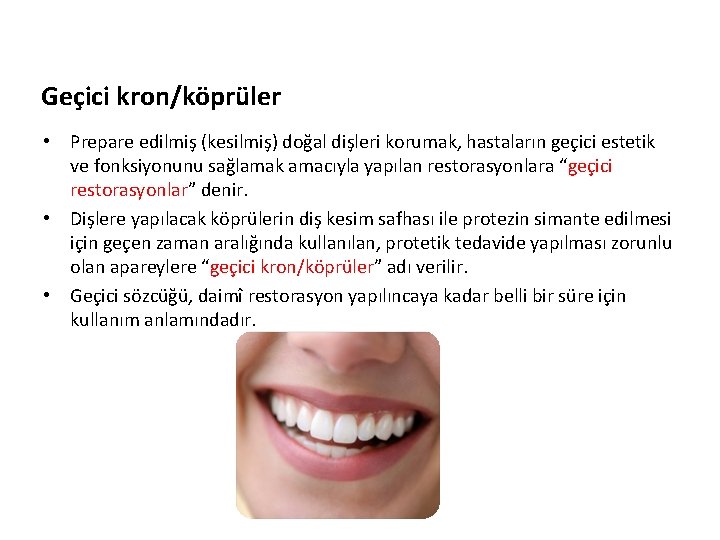 Geçici kron/köprüler

• Prepare edilmiş (kesilmiş) doğal dişleri korumak, hastaların geçici estetik ve fonksiyonunu sağlamak amacıyla yapılan restorasyonlara “geçici restorasyonlar” denir.

• Dişlere yapılacak köprülerin diş kesim safhası ile protezin simante edilmesi için geçen zaman aralığında kullanılan, protetik tedavide yapılması zorunlu olan apareylere “geçici kron/köprüler” adı verilir.

• Geçici sözcüğü, daimî restorasyon yapılıncaya kadar belli bir süre için kullanım anlamındadır.